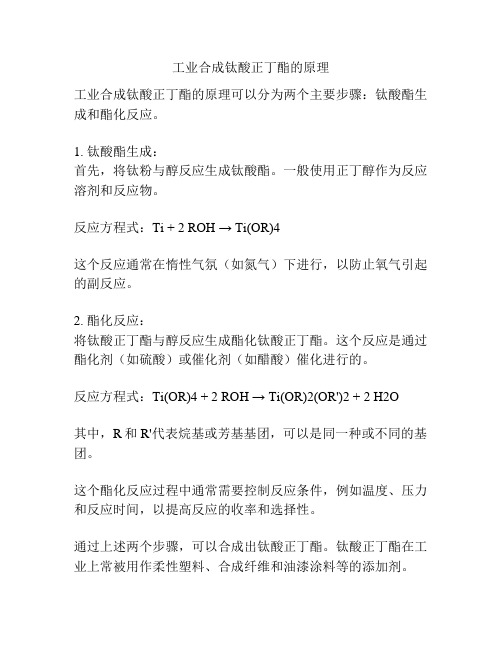 工业合成钛酸正丁酯的原理

工业合成钛酸正丁酯的原理可以分为两个主要步骤：钛酸酯生成和酯化反应。

1. 钛酸酯生成：
首先，将钛粉与醇反应生成钛酸酯。一般使用正丁醇作为反应溶剂和反应物。

反应方程式：Ti + 2 ROH → Ti(OR)4

这个反应通常在惰性气氛（如氮气）下进行，以防止氧气引起的副反应。

2. 酯化反应：
将钛酸正丁酯与醇反应生成酯化钛酸正丁酯。这个反应是通过酯化剂（如硫酸）或催化剂（如醋酸）催化进行的。

反应方程式：Ti(OR)4 + 2 ROH → Ti(OR)2(OR')2 + 2 H2O

其中，R 和 R'代表烷基或芳基基团，可以是同一种或不同的基团。

这个酯化反应过程中通常需要控制反应条件，例如温度、压力和反应时间，以提高反应的收率和选择性。

通过上述两个步骤，可以合成出钛酸正丁酯。钛酸正丁酯在工业上常被用作柔性塑料、合成纤维和油漆涂料等的添加剂。